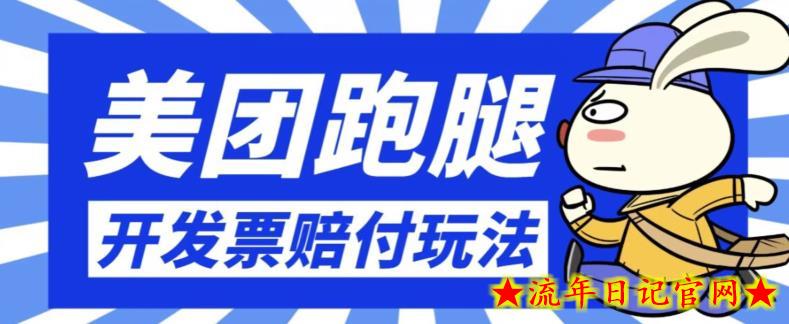 美团跑腿

开发票赔付玩法

★流年日记官网★